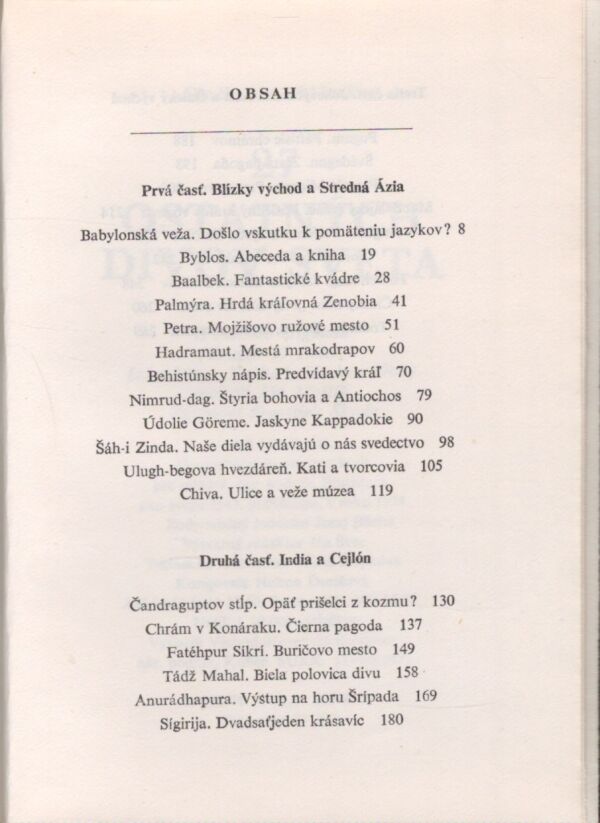 OBSAH

Prvá časť. Blízky východ a Stredná Ázia

Babylonská veža. Došlo vskutku k pomäteniu jazykov? 8
Byblos. Abeceda a kniha 19
Baalbek. Fantastické kvádre 28
Palmýra. Hrdá kráľovná Zenobia 41
Petra. Mojžišovo ružové mesto 51
Hadramaut. Mestá mrakodrapov 60
Behistúnsky nápis. Predvídavý kráľ 70
Nimrud-dag. Štyria bohovia a Antiochos 79
Údolie Göreme. Jaskyne Kappadokie 90
Šáh-i Zinda. Naše diela vydávajú o nás svedectvo 98
Ulugh-begova hvezdáreň. Kati a tvorcovia 105
Chiva. Ulice a veže múzea 119

Druhá časť. India a Cejlón

Čandraguptov stĺp. Opäť prišelci z kozmu? 130
Chrám v Konáraku. Čierna pagoda 137
Fatéhpur Síkrí. Buričovo mesto 149
Tádž Mahal. Biela polovica divu 158
Anurádhapura. Výstup na horu Šrípada 169
Sígirija. Dvadsaťjeden krásavíc 180